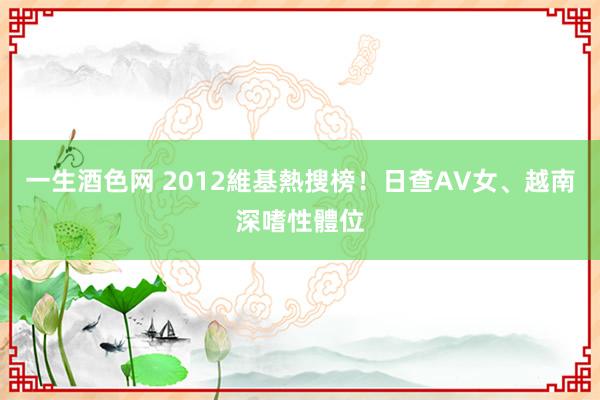 一生酒色网 2012維基熱搜榜！日查AV女、越南深嗜性體位